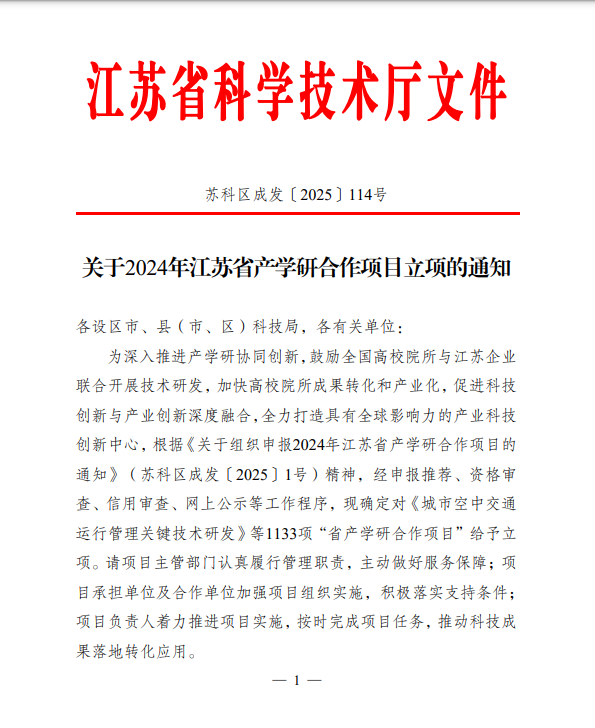 江苏省科学技术厅文件

苏科区成发〔2025〕114号

关于2024年江苏省产学研合作项目立项的通知

各设区市、县（市、区）科技局，各有关单位：

为深入推进产学研协同创新，鼓励全国高校院所与江苏企业联合开展技术研发，加快高校院所成果转化和产业化，促进科技创新与产业创新深度融合，全力打造具有全球影响力的产业科技创新中心，根据《关于组织申报2024年江苏省产学研合作项目的通知》（苏科区成发〔2025〕1号）精神，经申报推荐、资格审查、信用审查、网上公示等工作程序，现确定对《城市空中交通运行管理关键技术研发》等1133项“省产学研合作项目”给予立项。请项目主管部门认真履行管理职责，主动做好服务保障；项目承担单位及合作单位加强项目组织实施，积极落实支持条件；项目负责人着力推进项目实施，按时完成项目任务，推动科技成果落地转化应用。

— 1 —